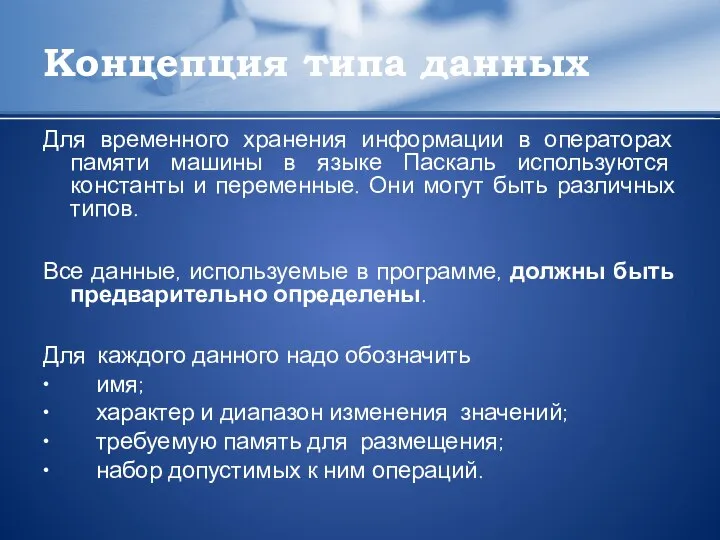 Концепция типа данных

Для временного хранения информации в операторах памяти машины в языке Паскаль используются константы и переменные. Они могут быть различных типов.

Все данные, используемые в программе, должны быть предварительно определены.

Для каждого данного надо обозначить
• имя;
• характер и диапазон изменения значений;
• требуемую память для размещения;
• набор допустимых к ним операций.